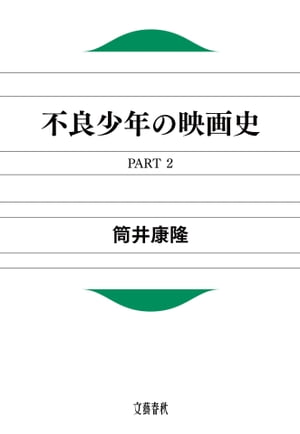 不良少年の映画史

PART 2

筒井康隆

文藝春秋